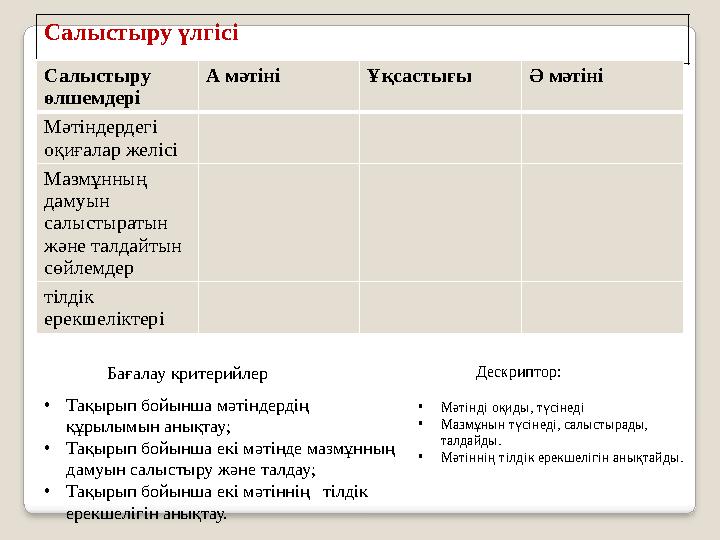 Салыстыру үлгісі

| Салыстыру өлшемдері | А мәтіні | Ұқсастығы | Ә мәтіні |
|---|---|---|---|
| Мәтіндердегі оқиғалар желісі | | | |
| Мазмұнның дамуын салыстыратын және талдайтын сөйлемдер | | | |
| тілдік ерекшеліктері | | | |

Бағалау критерийлер

• Тақырып бойынша мәтіндердің құрылымын анықтау;
• Тақырып бойынша екі мәтінде мазмұнның дамуын салыстыру және талдау;
• Тақырып бойынша екі мәтіннің тілдік ерекшелігін анықтау.

Дескриптор:

• Мәтінді оқиды, түсінеді
• Мазмұнын түсінеді, салыстырады, талдайды.
• Мәтіннің тілдік ерекшелігін анықтайды.